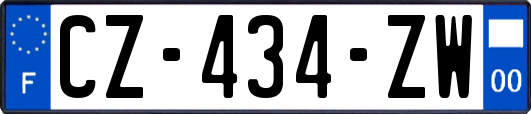 F
CZ-434-ZW
00